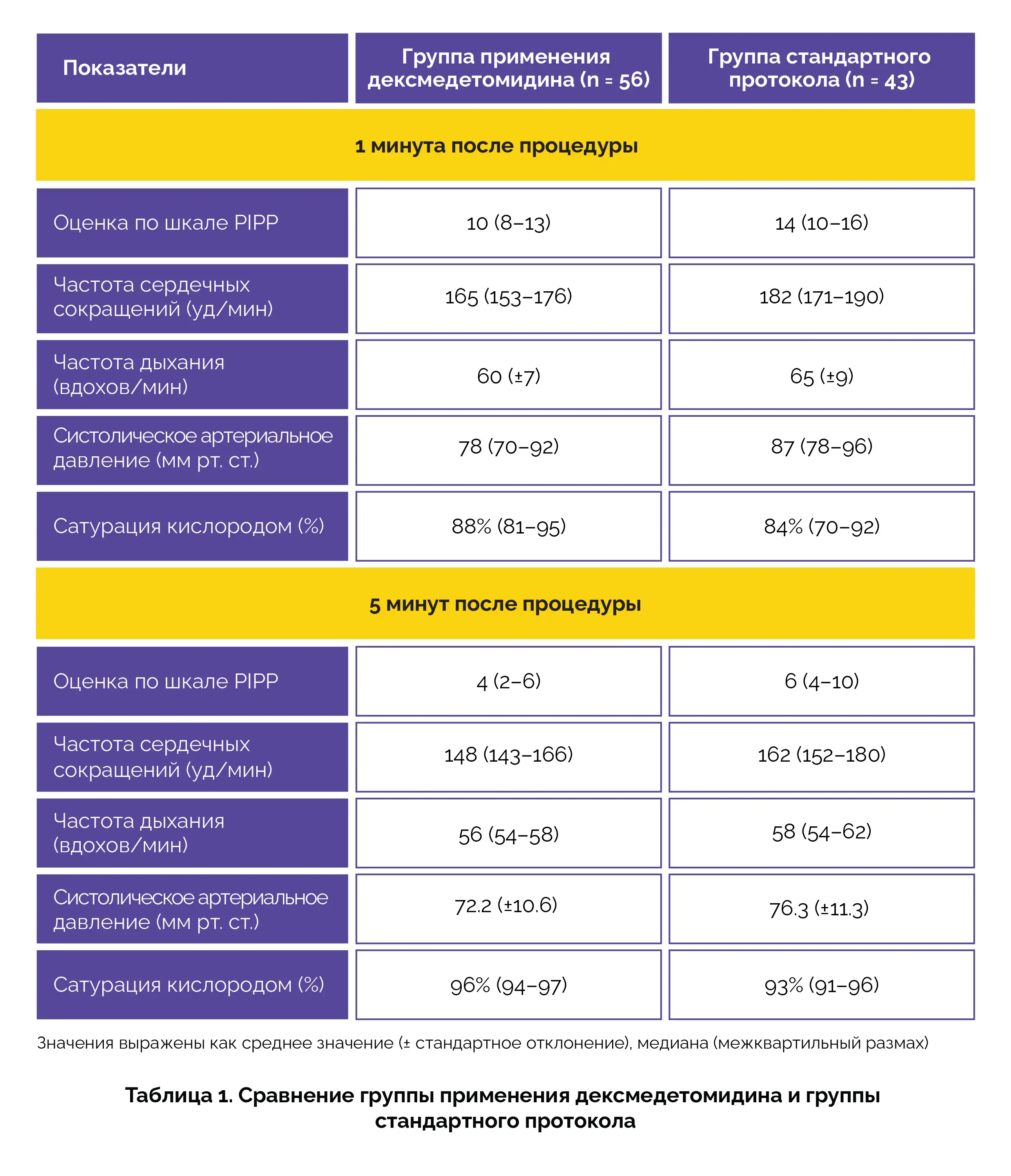 | Показатели | Группа применения дексмедетомидина (n = 56) | Группа стандартного протокола (n = 43) |
|---|---|---|
| 1 минута после процедуры | | |
| Оценка по шкале PIPP | 10 (8–13) | 14 (10–16) |
| Частота сердечных сокращений (уд/мин) | 165 (153–176) | 182 (171–190) |
| Частота дыхания (вдохов/мин) | 60 (±7) | 65 (±9) |
| Систолическое артериальное давление (мм рт. ст.) | 78 (70–92) | 87 (78–96) |
| Сатурация кислородом (%) | 88% (81–95) | 84% (70–92) |
| 5 минут после процедуры | | |
| Оценка по шкале PIPP | 4 (2–6) | 6 (4–10) |
| Частота сердечных сокращений (уд/мин) | 148 (143–166) | 162 (152–180) |
| Частота дыхания (вдохов/мин) | 56 (54–58) | 58 (54–62) |
| Систолическое артериальное давление (мм рт. ст.) | 72.2 (±10.6) | 76.3 (±11.3) |
| Сатурация кислородом (%) | 96% (94–97) | 93% (91–96) |

Значения выражены как среднее значение (± стандартное отклонение), медиана (межквартильный размах)

Таблица 1. Сравнение группы применения дексмедетомидина и группы стандартного протокола